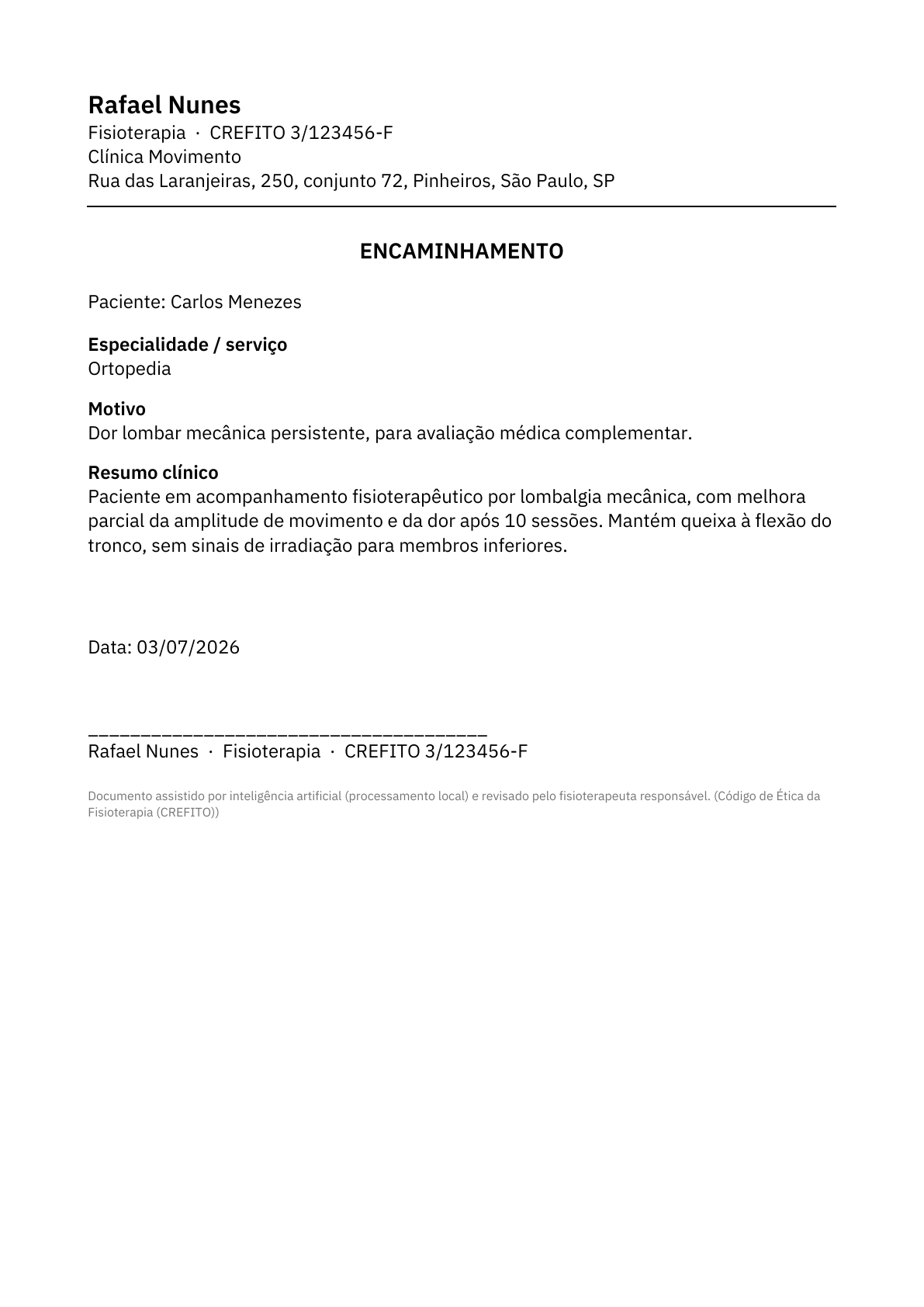 Rafael Nunes
Fisioterapia · CREFITO 3/123456-F
Clínica Movimento
Rua das Laranjeiras, 250, conjunto 72, Pinheiros, São Paulo, SP

ENCAMINHAMENTO

Paciente: Carlos Menezes

Especialidade / serviço
Ortopedia

Motivo
Dor lombar mecânica persistente, para avaliação médica complementar.

Resumo clínico
Paciente em acompanhamento fisioterapêutico por lombalgia mecânica, com melhora parcial da amplitude de movimento e da dor após 10 sessões. Mantém queixa à flexão do tronco, sem sinais de irradiação para membros inferiores.

Data: 03/07/2026

____
Rafael Nunes · Fisioterapia · CREFITO 3/123456-F

Documento assistido por inteligência artificial (processamento local) e revisado pelo fisioterapeuta responsável. (Código de Ética da Fisioterapia (CREFITO))